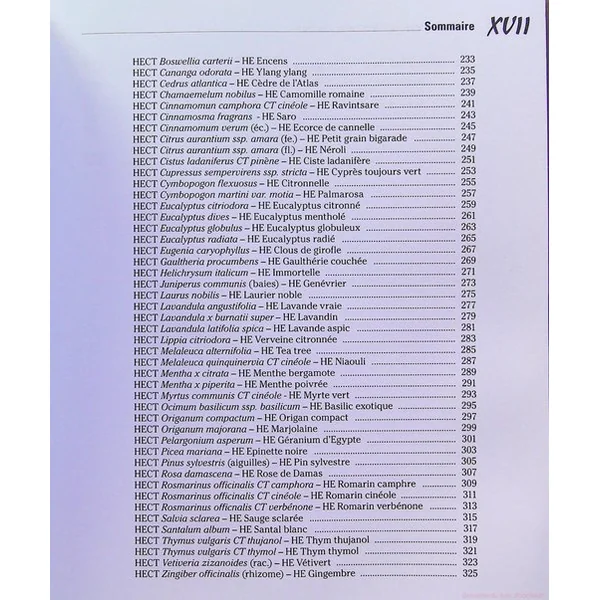 Sommaire XVII

HECT Boswellia carterii – HE Encens 233
HECT Cananga odorata – HE Ylang ylang 235
HECT Cedrus atlantica – HE Cèdre de l'Atlas 237
HECT Chamaemelum nobilus – HE Camomille romaine 239
HECT Cinnamomun camphora CT cinéole – HE Ravintsare 241
HECT Cinnamosma fragrans - HE Saro 243
HECT Cinnamomum verum (éc.) – HE Ecorce de cannelle 245
HECT Citrus aurantium ssp. amara (fe.) – HE Petit grain bigarade 247
HECT Citrus aurantium ssp. amara (fl.) – HE Néroli 249
HECT Cistus ladaniferus CT pinène – HE Ciste ladanifère 251
HECT Cupressus sempervirens ssp. stricta – HE Cyprès toujours vert 253
HECT Cymbopogon flexuosus – HE Citronnelle 255
HECT Cymbopogon martini var. motia – HE Palmarosa 257
HECT Eucalyptus citriodora – HE Eucalyptus citronné 259
HECT Eucalyptus dives – HE Eucalyptus mentholé 261
HECT Eucalyptus globulus – HE Eucalyptus globuleux 263
HECT Eucalyptus radiata – HE Eucalyptus radié 265
HECT Eugenia caryophyllus – HE Clous de girofle 267
HECT Gaultheria procumbens – HE Gaulthérie couchée 269
HECT Helichrysum italicum – HE Immortelle 271
HECT Juniperus communis (baies) – HE Genévrier 273
HECT Laurus nobilis – HE Laurier noble 275
HECT Lavandula angustifolia – HE Lavande vraie 277
HECT Lavandula x burnatii super – HE Lavandin 279
HECT Lavandula latifolia spica – HE Lavande aspic 281
HECT Lippia citriodora – HE Verveine citronnée 283
HECT Melaleuca alternifolia – HE Tea tree 285
HECT Melaleuca quinquinervia CT cinéole – HE Niaouli 287
HECT Mentha x citrata – HE Menthe bergamote 289
HECT Mentha x piperita – HE Menthe poivrée 291
HECT Myrtus communis CT cinéole - HE Myrte vert 293
HECT Ocimum basilicum ssp. basilicum – HE Basilic exotique 295
HECT Origanum compactum – HE Origan compact 297
HECT Origanum majorana – HE Marjolaine 299
HECT Pelargonium asperum – HE Géranium d'Egypte 301
HECT Picea mariana – HE Epinette noire 303
HECT Pinus sylvestris (aiguilles) – HE Pin sylvestre 305
HECT Rosa damascena – HE Rose de Damas 307
HECT Rosmarinus officinalis CT camphora – HE Romarin camphre 309
HECT Rosmarinus officinalis CT cinéole – HE Romarin cinéole 311
HECT Rosmarinus officnalis CT verbénone – HE Romarin verbénone 313
HECT Salvia sclarea – HE Sauge sclarée 315
HECT Santalum album – HE Santal blanc 317
HECT Thymus vulgaris CT thujanol – HE Thym thujanol 319
HECT Thymus vulgaris CT thymol – HE Thym thymol 321
HECT Vetiveria zizanoides (rac.) – HE Vétivert 323
HECT Zingiber officinalis (rhizome) – HE Gingembre 325